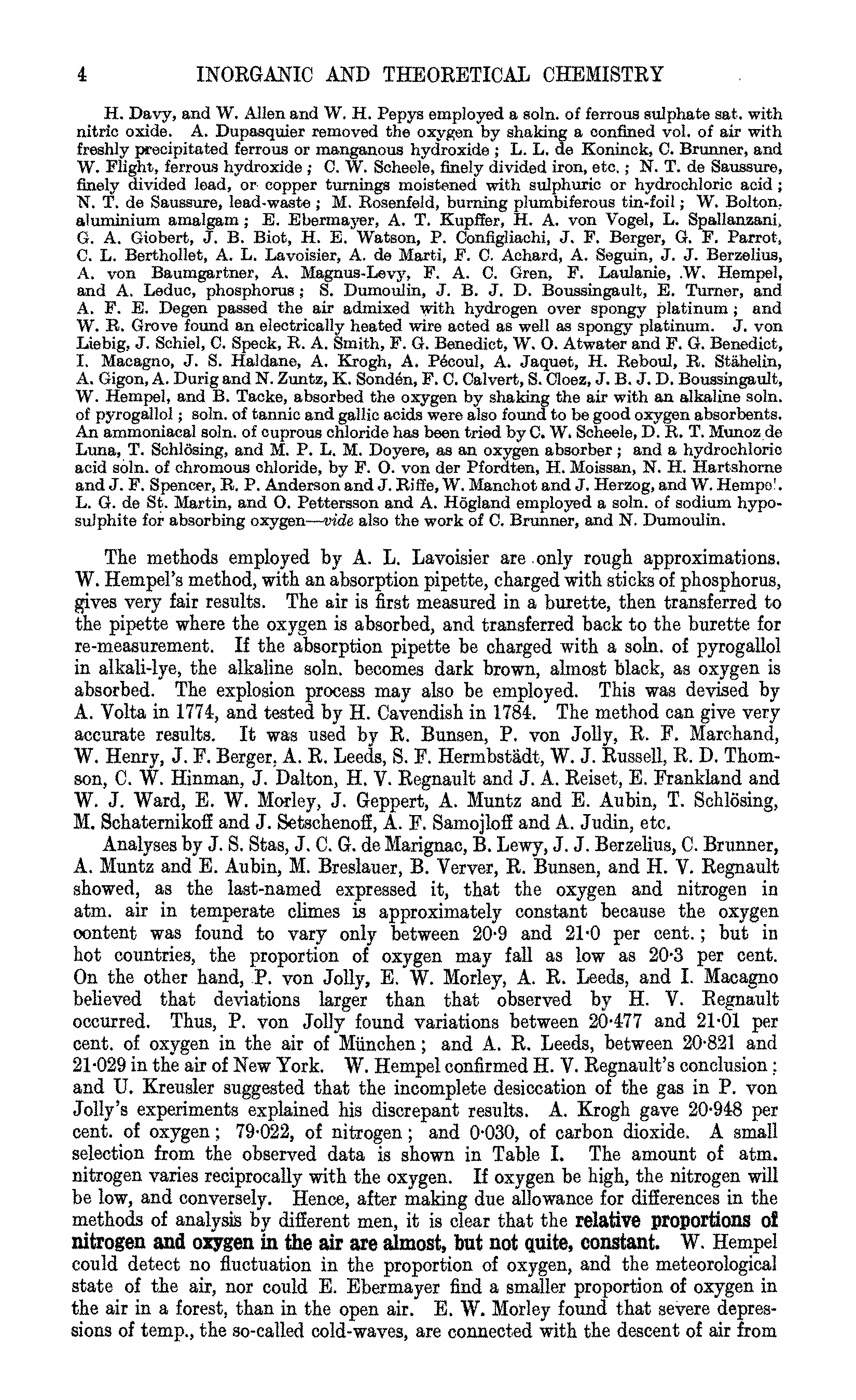 4 INORGANIC AND THEORETICAL CHEMISTRY

H. Davy, and W. Allen and W. H. Pepys employed a soln. of ferrous sulphate sat. with nitric oxide. A. Dupasquier removed the oxygen by shaking a confined vol. of air with freshly precipitated ferrous or manganous hydroxide; L. L. de Koninck, C. Brunner, and W. Flight, ferrous hydroxide; C. W. Scheele, finely divided iron, etc.; N. T. de Saussure, finely divided lead, or copper turnings moistened with sulphuric or hydrochloric acid; N. T. de Saussure, lead-waste; M. Rosenfeld, burning plumbiferous tin-foil; W. Bolton, aluminium amalgam; E. Ebermayer, A. T. Kupffer, H. A. von Vogel, L. Spallanzani, G. A. Giobert, J. B. Biot, H. E. Watson, P. Configliachi, J. F. Berger, G. F. Parrot, C. L. Berthollet, A. L. Lavoisier, A. de Marti, F. C. Achard, A. Seguin, J. J. Berzelius, A. von Baumgartner, A. Magnus-Levy, F. A. C. Gren, F. Laulanie, W. Hempel, and A. Leduc, phosphorus; S. Dumoulin, J. B. J. D. Boussingault, E. Turner, and A. F. E. Degen passed the air admixed with hydrogen over spongy platinum; and W. R. Grove found an electrically heated wire acted as well as spongy platinum. J. von Liebig, J. Schiel, C. Speck, R. A. Smith, F. G. Benedict, W. O. Atwater and F. G. Benedict, I. Macagno, J. S. Haldane, A. Krogh, A. Pécoul, A. Jaquet, H. Reboul, R. Stähelin, A. Gigon, A. Durig and N. Zuntz, K. Sondén, F. C. Calvert, S. Cloez, J. B. J. D. Boussingault, W. Hempel, and B. Tacke, absorbed the oxygen by shaking the air with an alkaline soln. of pyrogallol; soln. of tannic and gallic acids were also found to be good oxygen absorbents. An ammoniacal soln. of cuprous chloride has been tried by C. W. Scheele, D. R. T. Munoz de Luna, T. Schlösing, and M. P. L. M. Doyere, as an oxygen absorber; and a hydrochloric acid soln. of chromous chloride, by F. O. von der Pfordten, H. Moissan, N. H. Hartshorne and J. F. Spencer, R. P. Anderson and J. Riffe, W. Manchot and J. Herzog, and W. Hempel. L. G. de St. Martin, and O. Pettersson and A. Högland employed a soln. of sodium hyposulphite for absorbing oxygen—vide also the work of C. Brunner, and N. Dumoulin.

The methods employed by A. L. Lavoisier are only rough approximations. W. Hempel's method, with an absorption pipette, charged with sticks of phosphorus, gives very fair results. The air is first measured in a burette, then transferred to the pipette where the oxygen is absorbed, and transferred back to the burette for re-measurement. If the absorption pipette be charged with a soln. of pyrogallol in alkali-lye, the alkaline soln. becomes dark brown, almost black, as oxygen is absorbed. The explosion process may also be employed. This was devised by A. Volta in 1774, and tested by H. Cavendish in 1784. The method can give very accurate results. It was used by R. Bunsen, P. von Jolly, R. F. Marchand, W. Henry, J. F. Berger, A. R. Leeds, S. F. Hermbstädt, W. J. Russell, R. D. Thomson, C. W. Hinman, J. Dalton, H. V. Regnault and J. A. Reiset, E. Frankland and W. J. Ward, E. W. Morley, J. Geppert, A. Muntz and E. Aubin, T. Schlösing, M. Schaternikoff and J. Setschenoff, A. F. Samojloff and A. Judin, etc.

Analyses by J. S. Stas, J. C. G. de Marignac, B. Lewy, J. J. Berzelius, C. Brunner, A. Muntz and E. Aubin, M. Breslauer, B. Verver, R. Bunsen, and H. V. Regnault showed, as the last-named expressed it, that the oxygen and nitrogen in atm. air in temperate climes is approximately constant because the oxygen content was found to vary only between 20·9 and 21·0 per cent.; but in hot countries, the proportion of oxygen may fall as low as 20·3 per cent. On the other hand, P. von Jolly, E. W. Morley, A. R. Leeds, and I. Macagno believed that deviations larger than that observed by H. V. Regnault occurred. Thus, P. von Jolly found variations between 20·477 and 21·01 per cent. of oxygen in the air of München; and A. R. Leeds, between 20·821 and 21·029 in the air of New York. W. Hempel confirmed H. V. Regnault's conclusion; and U. Kreusler suggested that the incomplete desiccation of the gas in P. von Jolly's experiments explained his discrepant results. A. Krogh gave 20·948 per cent. of oxygen; 79·022, of nitrogen; and 0·030, of carbon dioxide. A small selection from the observed data is shown in Table I. The amount of atm. nitrogen varies reciprocally with the oxygen. If oxygen be high, the nitrogen will be low, and conversely. Hence, after making due allowance for differences in the methods of analysis by different men, it is clear that the relative proportions of nitrogen and oxygen in the air are almost, but not quite, constant. W. Hempel could detect no fluctuation in the proportion of oxygen, and the meteorological state of the air, nor could E. Ebermayer find a smaller proportion of oxygen in the air in a forest, than in the open air. E. W. Morley found that severe depressions of temp., the so-called cold-waves, are connected with the descent of air from